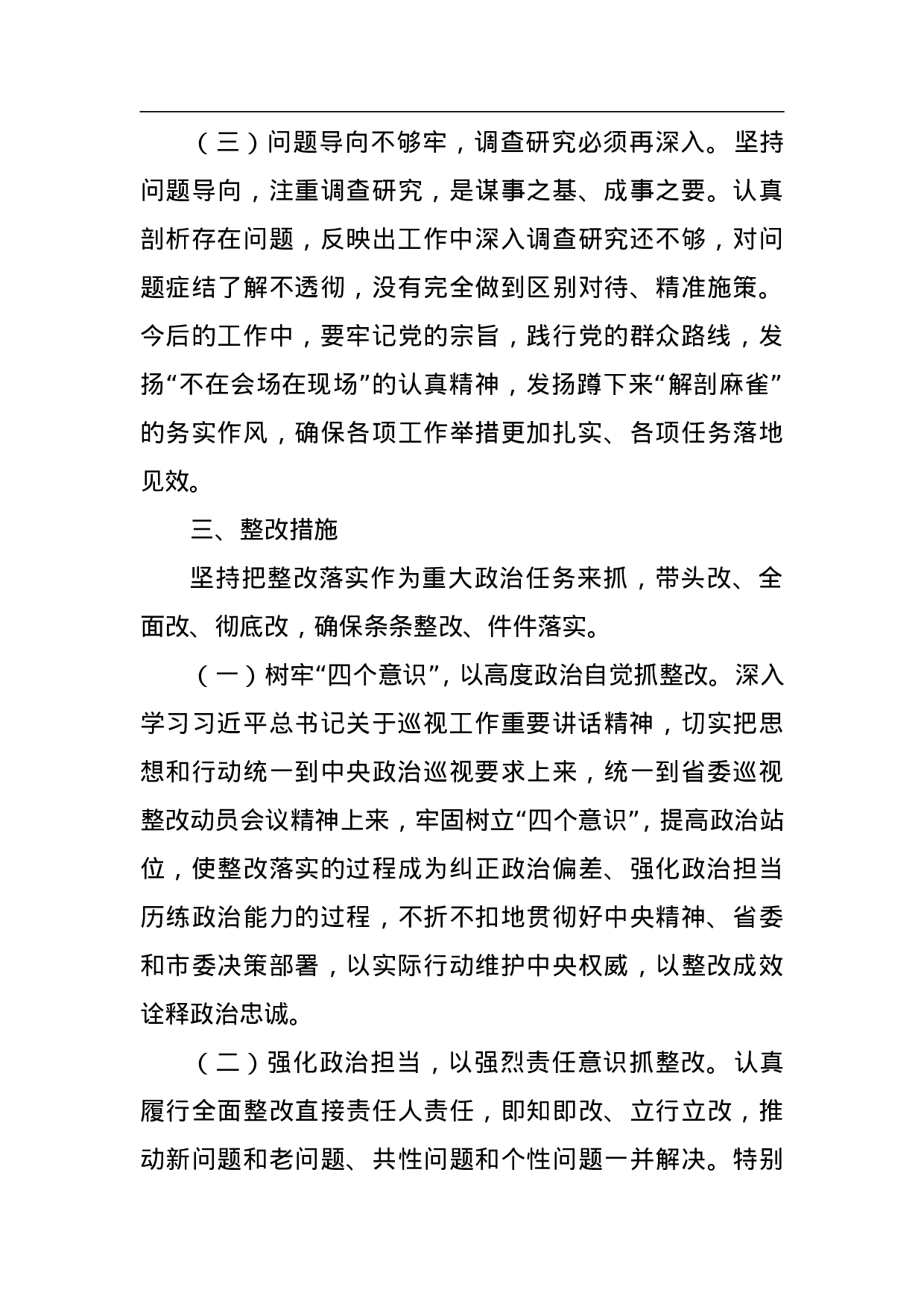 （三）问题导向不够牢，调查研究必须再深入。坚持问题导向，注重调查研究，是谋事之基、成事之要。认真剖析存在问题，反映出工作中深入调查研究还不够，对问题症结了解不透彻，没有完全做到区别对待、精准施策。今后的工作中，要牢记党的宗旨，践行党的群众路线，发扬“不在会场在现场”的认真精神，发扬蹲下来“解剖麻雀”的务实作风，确保各项工作举措更加扎实、各项任务落地见效。

三、整改措施

坚持把整改落实作为重大政治任务来抓，带头改、全面改、彻底改，确保条条整改、件件落实。

（一）树牢“四个意识”，以高度政治自觉抓整改。深入学习习近平总书记关于巡视工作重要讲话精神，切实把思想和行动统一到中央政治巡视要求上来，统一到省委巡视整改动员会议精神上来，牢固树立“四个意识”，提高政治站位，使整改落实的过程成为纠正政治偏差、强化政治担当历练政治能力的过程，不折不扣地贯彻好中央精神、省委和市委决策部署，以实际行动维护中央权威，以整改成效诠释政治忠诚。

（二）强化政治担当，以强烈责任意识抓整改。认真履行全面整改直接责任人责任，即知即改、立行立改，推动新问题和老问题、共性问题和个性问题一并解决。特别